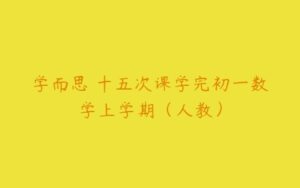 学而思 十五次课学完初一数学上学期（人教）